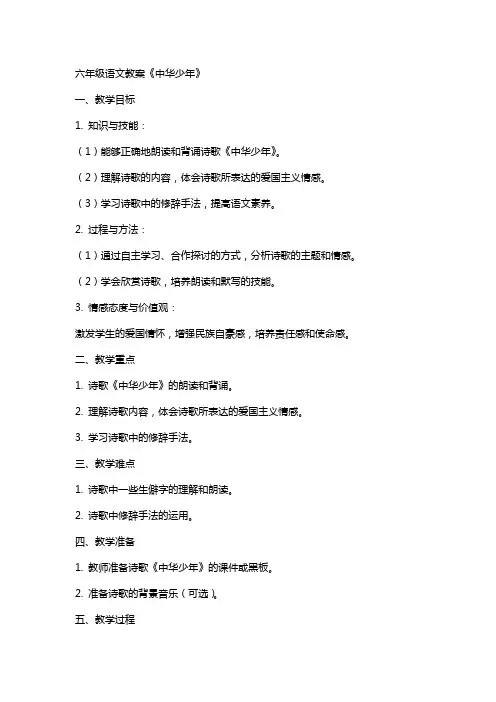 六年级语文教案《中华少年》

一、教学目标

1. 知识与技能：

（1）能够正确地朗读和背诵诗歌《中华少年》。

（2）理解诗歌的内容，体会诗歌所表达的爱国主义情感。

（3）学习诗歌中的修辞手法，提高语文素养。

2. 过程与方法：

（1）通过自主学习、合作探讨的方式，分析诗歌的主题和情感。

（2）学会欣赏诗歌，培养朗读和默写的技能。

3. 情感态度与价值观：

激发学生的爱国情怀，增强民族自豪感，培养责任感和使命感。

二、教学重点

1. 诗歌《中华少年》的朗读和背诵。

2. 理解诗歌内容，体会诗歌所表达的爱国主义情感。

3. 学习诗歌中的修辞手法。

三、教学难点

1. 诗歌中一些生僻字的理解和朗读。

2. 诗歌中修辞手法的运用。

四、教学准备

1. 教师准备诗歌《中华少年》的课件或黑板。

2. 准备诗歌的背景音乐（可选）。

五、教学过程